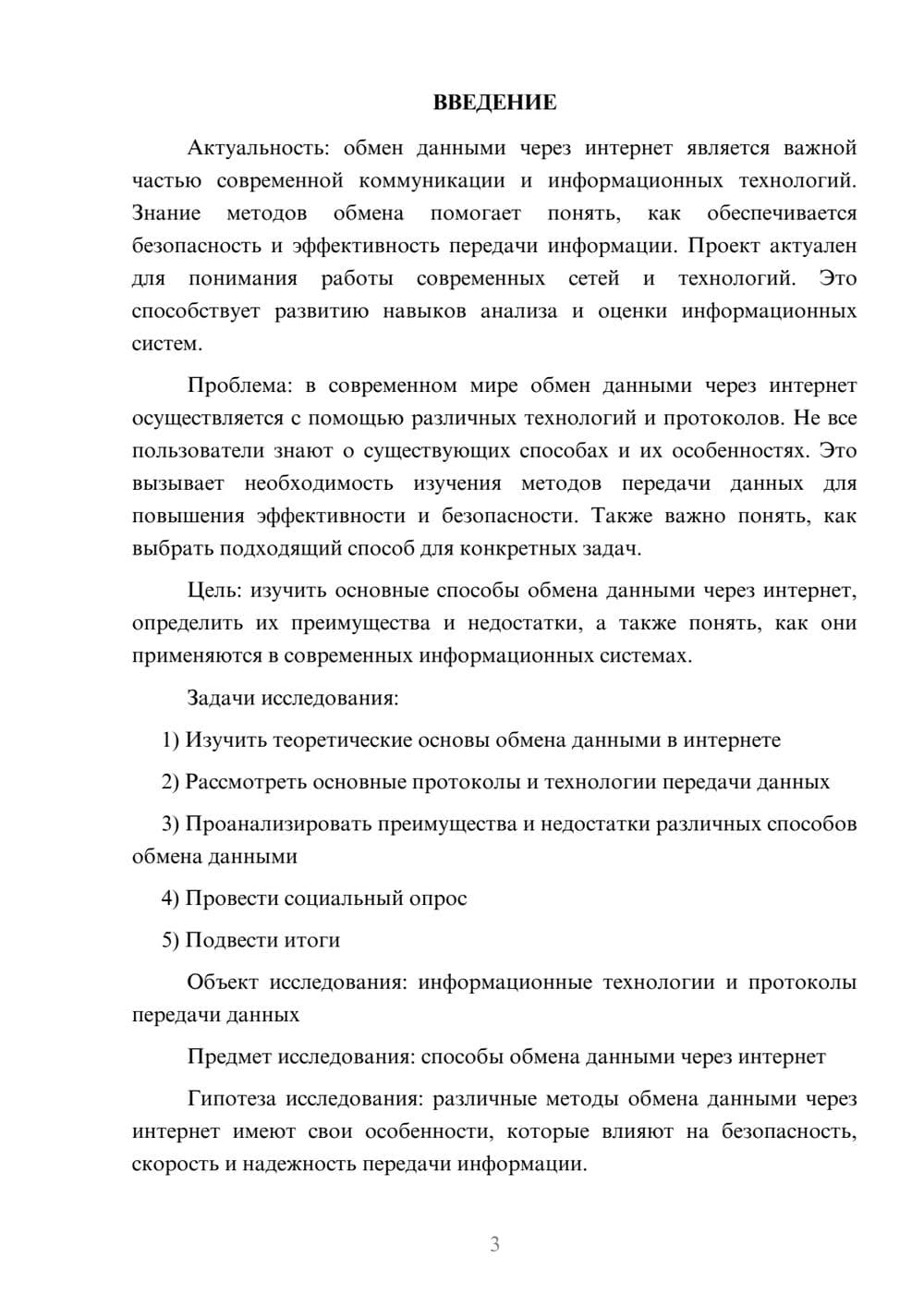 ВВЕДЕНИЕ

Актуальность: обмен данными через интернет является важной частью современной коммуникации и информационных технологий. Знание методов обмена помогает понять, как обеспечивается безопасность и эффективность передачи информации. Проект актуален для понимания работы современных сетей и технологий. Это способствует развитию навыков анализа и оценки информационных систем.

Проблема: в современном мире обмен данными через интернет осуществляется с помощью различных технологий и протоколов. Не все пользователи знают о существующих способах и их особенностях. Это вызывает необходимость изучения методов передачи данных для повышения эффективности и безопасности. Также важно понять, как выбрать подходящий способ для конкретных задач.

Цель: изучить основные способы обмена данными через интернет, определить их преимущества и недостатки, а также понять, как они применяются в современных информационных системах.

Задачи исследования:

1) Изучить теоретические основы обмена данными в интернете

2) Рассмотреть основные протоколы и технологии передачи данных

3) Проанализировать преимущества и недостатки различных способов обмена данными

4) Провести социальный опрос

5) Подвести итоги

Объект исследования: информационные технологии и протоколы передачи данных

Предмет исследования: способы обмена данными через интернет

Гипотеза исследования: различные методы обмена данными через интернет имеют свои особенности, которые влияют на безопасность, скорость и надежность передачи информации.

3